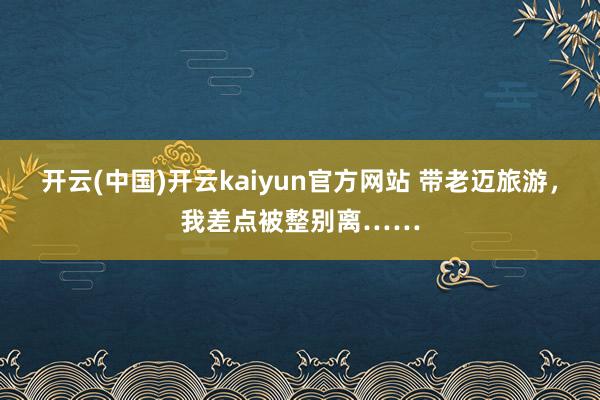 开云(中国)开云kaiyun官方网站 带老迈旅游，我差点被整别离……